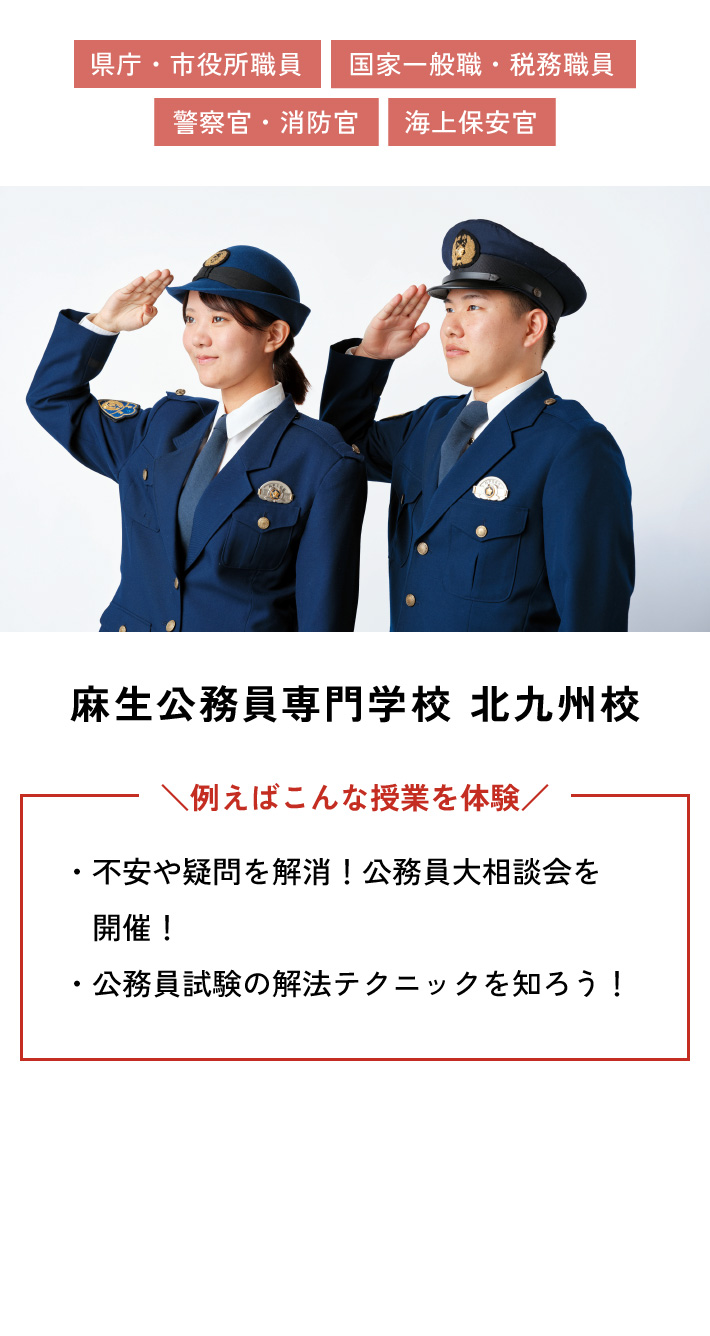 県庁・市役所職員　国家一般職・税務職員

警察官・消防官　海上保安官

麻生公務員専門学校 北九州校

＼例えばこんな授業を体験／

・不安や疑問を解消！公務員大相談会を開催！

・公務員試験の解法テクニックを知ろう！